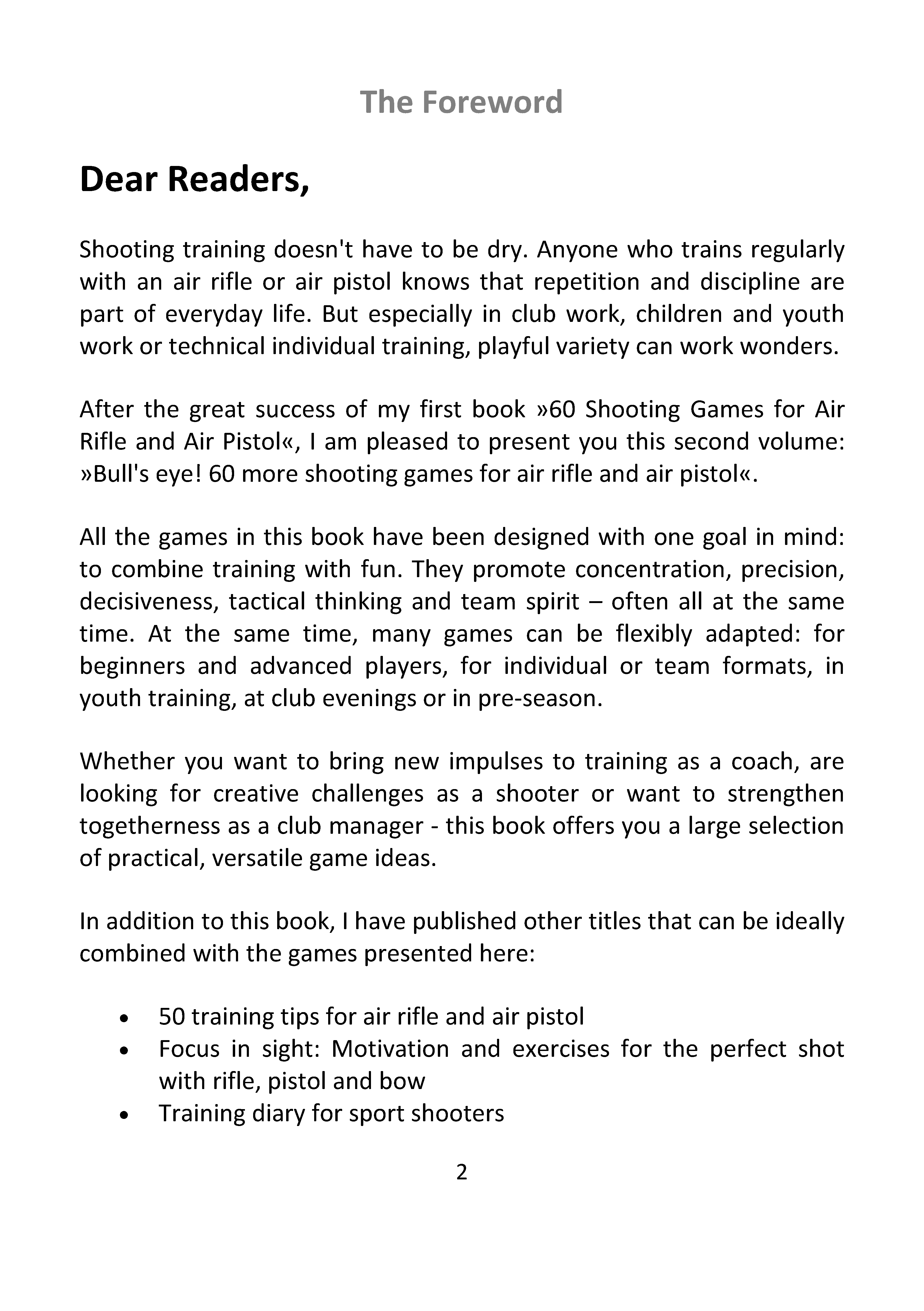 The Foreword

Dear Readers,

Shooting training doesn't have to be dry. Anyone who trains regularly with an air rifle or air pistol knows that repetition and discipline are part of everyday life. But especially in club work, children and youth work or technical individual training, playful variety can work wonders.

After the great success of my first book »60 Shooting Games for Air Rifle and Air Pistol«, I am pleased to present you this second volume: »Bull's eye! 60 more shooting games for air rifle and air pistol«.

All the games in this book have been designed with one goal in mind: to combine training with fun. They promote concentration, precision, decisiveness, tactical thinking and team spirit – often all at the same time. At the same time, many games can be flexibly adapted: for beginners and advanced players, for individual or team formats, in youth training, at club evenings or in pre-season.

Whether you want to bring new impulses to training as a coach, are looking for creative challenges as a shooter or want to strengthen togetherness as a club manager - this book offers you a large selection of practical, versatile game ideas.

In addition to this book, I have published other titles that can be ideally combined with the games presented here:

• 50 training tips for air rifle and air pistol
• Focus in sight: Motivation and exercises for the perfect shot with rifle, pistol and bow
• Training diary for sport shooters

2